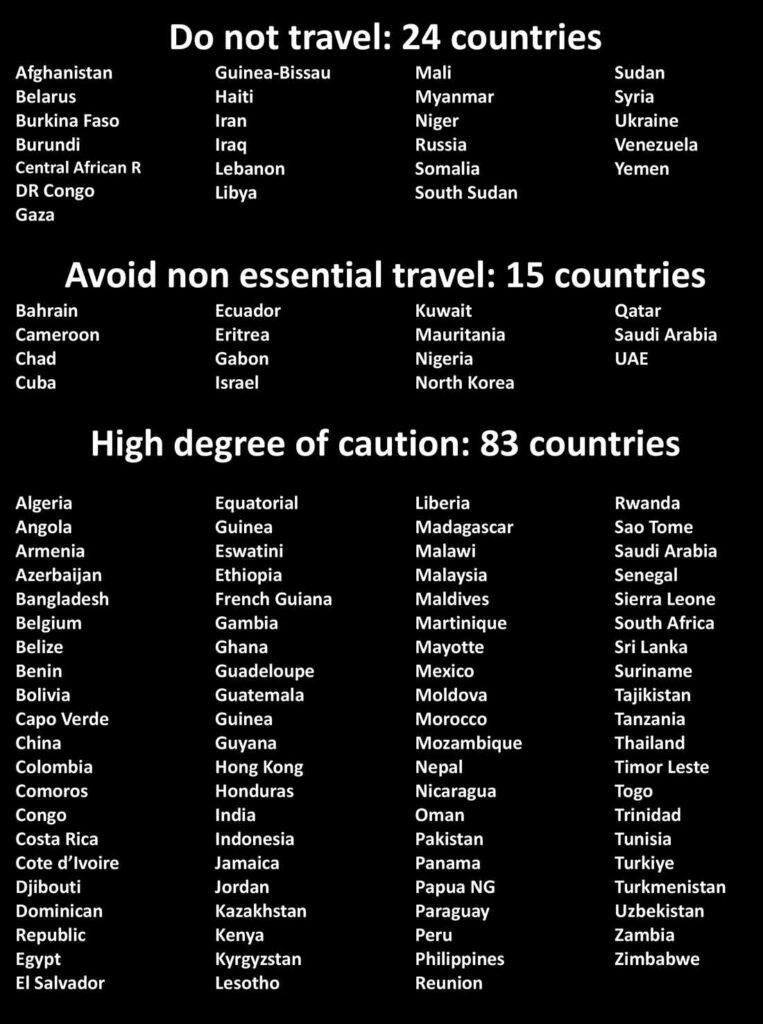 Do not travel: 24 countries

Afghanistan
Belarus
Burkina Faso
Burundi
Central African R
DR Congo
Gaza

Guinea-Bissau
Haiti
Iran
Iraq
Lebanon
Libya

Mali
Myanmar
Niger
Russia
Somalia
South Sudan

Sudan
Syria
Ukraine
Venezuela
Yemen

Avoid non essential travel: 15 countries

Bahrain
Cameroon
Chad
Cuba

Ecuador
Eritrea
Gabon
Israel

Kuwait
Mauritania
Nigeria
North Korea

Qatar
Saudi Arabia
UAE

High degree of caution: 83 countries

Algeria
Angola
Armenia
Azerbaijan
Bangladesh
Belgium
Belize
Benin
Bolivia
Capo Verde
China
Colombia
Comoros
Congo
Costa Rica
Cote d'Ivoire
Djibouti
Dominican
Republic
Egypt
El Salvador

Equatorial
Guinea
Eswatini
Ethiopia
French Guiana
Gambia
Ghana
Guadeloupe
Guatemala
Guinea
Guyana
Hong Kong
Honduras
India
Indonesia
Jamaica
Jordan
Kazakhstan
Kenya
Kyrgyzstan
Lesotho

Liberia
Madagascar
Malawi
Malaysia
Maldives
Martinique
Mayotte
Mexico
Moldova
Morocco
Mozambique
Nepal
Nicaragua
Oman
Pakistan
Panama
Papua NG
Paraguay
Peru
Philippines
Reunion

Rwanda
Sao Tome
Saudi Arabia
Senegal
Sierra Leone
South Africa
Sri Lanka
Suriname
Tajikistan
Tanzania
Thailand
Timor Leste
Togo
Trinidad
Tunisia
Turkiye
Turkmenistan
Uzbekistan
Zambia
Zimbabwe